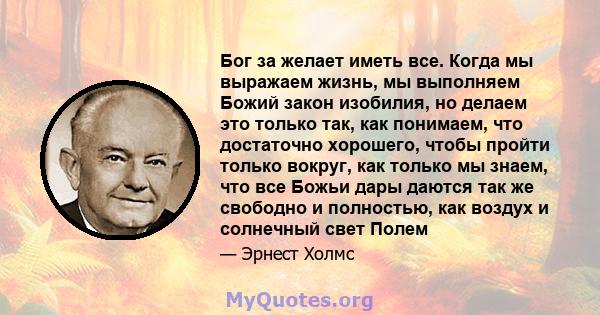 Бог за желает иметь все. Когда мы выражаем жизнь, мы выполняем Божий закон изобилия, но делаем это только так, как понимаем, что достаточно хорошего, чтобы пройти только вокруг, как только мы знаем, что все Божьи дары даются так же свободно и полностью, как воздух и солнечный свет Полем

— Эрнест Холмс

MyQuotes.org